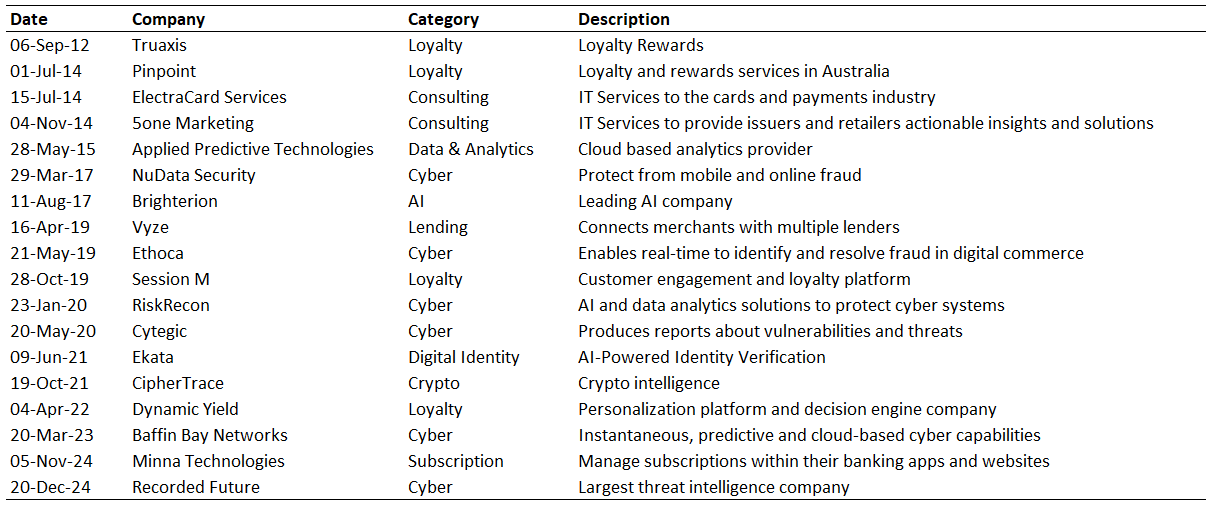 | Date | Company | Category | Description |
|---|---|---|---|
| 06-Sep-12 | Truaxis | Loyalty | Loyalty Rewards |
| 01-Jul-14 | Pinpoint | Loyalty | Loyalty and rewards services in Australia |
| 15-Jul-14 | ElectraCard Services | Consulting | IT Services to the cards and payments industry |
| 04-Nov-14 | 5one Marketing | Consulting | IT Services to provide issuers and retailers actionable insights and solutions |
| 28-May-15 | Applied Predictive Technologies | Data & Analytics | Cloud based analytics provider |
| 29-Mar-17 | NuData Security | Cyber | Protect from mobile and online fraud |
| 11-Aug-17 | Brighterion | AI | Leading AI company |
| 16-Apr-19 | Vyze | Lending | Connects merchants with multiple lenders |
| 21-May-19 | Ethoca | Cyber | Enables real-time to identify and resolve fraud in digital commerce |
| 28-Oct-19 | Session M | Loyalty | Customer engagement and loyalty platform |
| 23-Jan-20 | RiskRecon | Cyber | AI and data analytics solutions to protect cyber systems |
| 20-May-20 | Cytegic | Cyber | Produces reports about vulnerabilities and threats |
| 09-Jun-21 | Ekata | Digital Identity | AI-Powered Identity Verification |
| 19-Oct-21 | CipherTrace | Crypto | Crypto intelligence |
| 04-Apr-22 | Dynamic Yield | Loyalty | Personalization platform and decision engine company |
| 20-Mar-23 | Baffin Bay Networks | Cyber | Instantaneous, predictive and cloud-based cyber capabilities |
| 05-Nov-24 | Minna Technologies | Subscription | Manage subscriptions within their banking apps and websites |
| 20-Dec-24 | Recorded Future | Cyber | Largest threat intelligence company |